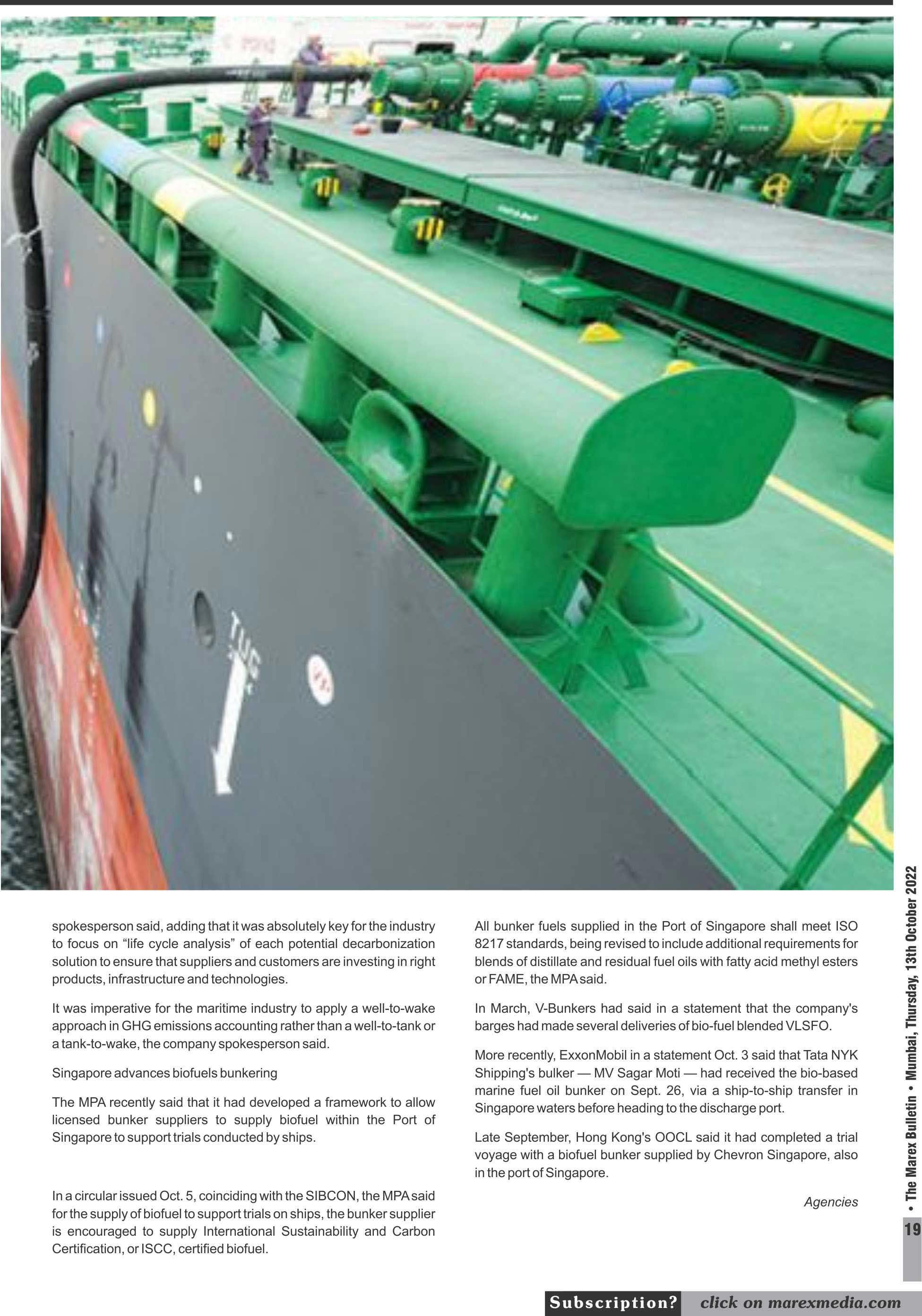 TUG

spokesperson said, adding that it was absolutely key for the industry to focus on “life cycle analysis” of each potential decarbonization solution to ensure that suppliers and customers are investing in right products, infrastructure and technologies.

It was imperative for the maritime industry to apply a well-to-wake approach in GHG emissions accounting rather than a well-to-tank or a tank-to-wake, the company spokesperson said.

Singapore advances biofuels bunkering

The MPA recently said that it had developed a framework to allow licensed bunker suppliers to supply biofuel within the Port of Singapore to support trials conducted by ships.

In a circular issued Oct. 5, coinciding with the SIBCON, the MPA said for the supply of biofuel to support trials on ships, the bunker supplier is encouraged to supply International Sustainability and Carbon Certification, or ISCC, certified biofuel.

All bunker fuels supplied in the Port of Singapore shall meet ISO 8217 standards, being revised to include additional requirements for blends of distillate and residual fuel oils with fatty acid methyl esters or FAME, the MPA said.

In March, V-Bunkers had said in a statement that the company's barges had made several deliveries of bio-fuel blended VLSFO.

More recently, ExxonMobil in a statement Oct. 3 said that Tata NYK Shipping's bulker — MV Sagar Moti — had received the bio-based marine fuel oil bunker on Sept. 26, via a ship-to-ship transfer in Singapore waters before heading to the discharge port.

Late September, Hong Kong's OOCL said it had completed a trial voyage with a biofuel bunker supplied by Chevron Singapore, also in the port of Singapore.

Agencies

• The Marex Bulletin • Mumbai, Thursday, 13th October 2022

19

Subscription? click on marexmedia.com